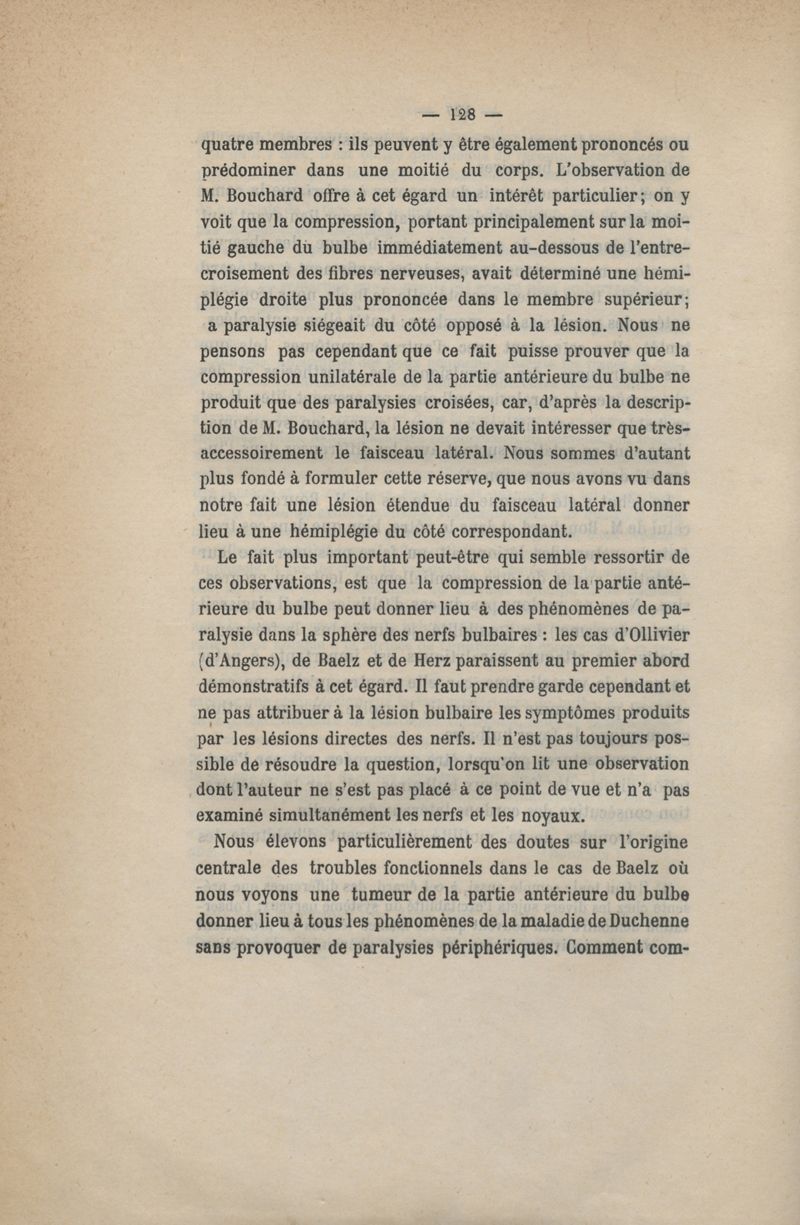 — 128 —

quatre membres : ils peuvent y être également prononcés ou prédominer dans une moitié du corps. L'observation de M. Bouchard offre à cet égard un intérêt particulier; on y voit que la compression, portant principalement sur la moitié gauche du bulbe immédiatement au-dessous de l'entrecroisement des fibres nerveuses, avait déterminé une hémiplégie droite plus prononcée dans le membre supérieur; a paralysie siégeait du côté opposé à la lésion. Nous ne pensons pas cependant que ce fait puisse prouver que la compression unilatérale de la partie antérieure du bulbe ne produit que des paralysies croisées, car, d'après la description de M. Bouchard, la lésion ne devait intéresser que très-accessoirement le faisceau latéral. Nous sommes d'autant plus fondé à formuler cette réserve, que nous avons vu dans notre fait une lésion étendue du faisceau latéral donner lieu à une hémiplégie du côté correspondant.

Le fait plus important peut-être qui semble ressortir de ces observations, est que la compression de la partie antérieure du bulbe peut donner lieu à des phénomènes de paralysie dans la sphère des nerfs bulbaires : les cas d'Ollivier (d'Angers), de Baelz et de Herz paraissent au premier abord démonstratifs à cet égard. Il faut prendre garde cependant et ne pas attribuer à la lésion bulbaire les symptômes produits par les lésions directes des nerfs. Il n'est pas toujours possible de résoudre la question, lorsqu'on lit une observation dont l'auteur ne s'est pas placé à ce point de vue et n'a pas examiné simultanément les nerfs et les noyaux.

Nous élevons particulièrement des doutes sur l'origine centrale des troubles fonctionnels dans le cas de Baelz où nous voyons une tumeur de la partie antérieure du bulbe donner lieu à tous les phénomènes de la maladie de Duchenne sans provoquer de paralysies périphériques. Comment com-